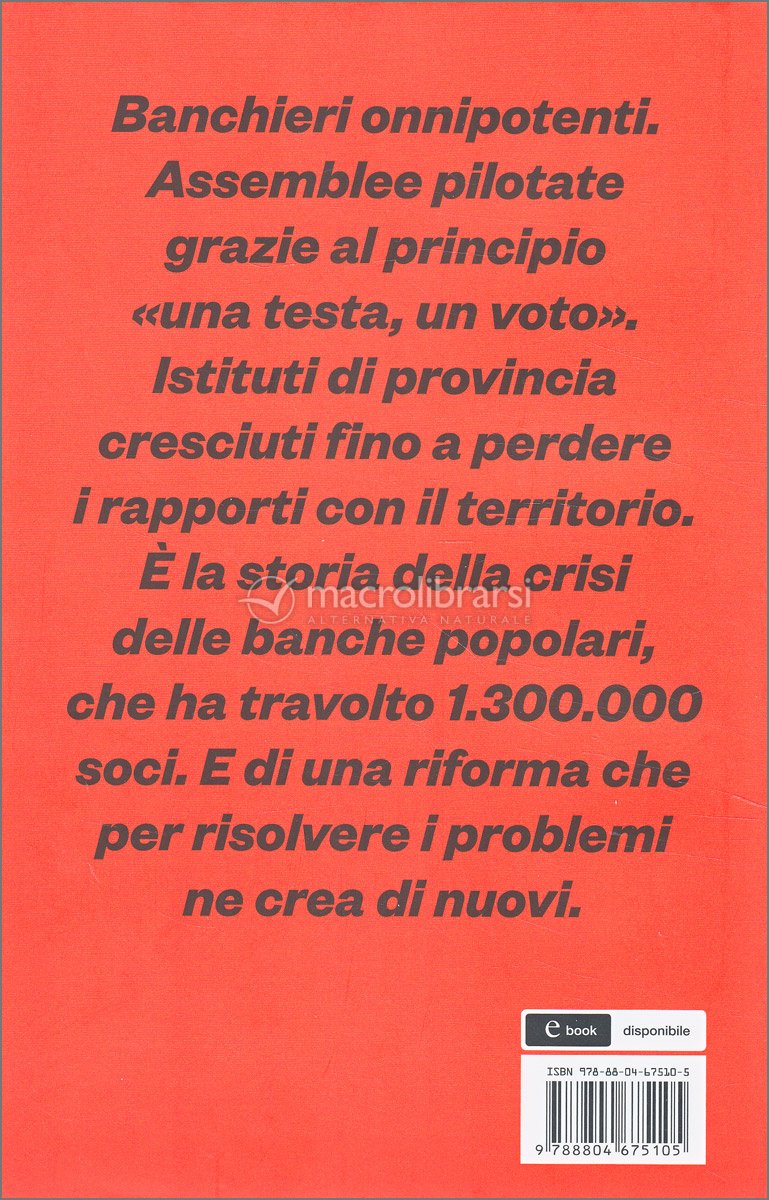 Banchieri onnipotenti. Assemblee pilotate grazie al principio «una testa, un voto». Istituti di provincia cresciuti fino a perdere i rapporti con il territorio. È la storia della crisi delle banche popolari, che ha travolto 1.300.000 soci. E di una riforma che per risolvere i problemi ne crea di nuovi.

macrolibrarsi
ALTERNATIVA NATURALE

e book disponibile

ISBN 978-88-04-67510-5

9 788804 675105